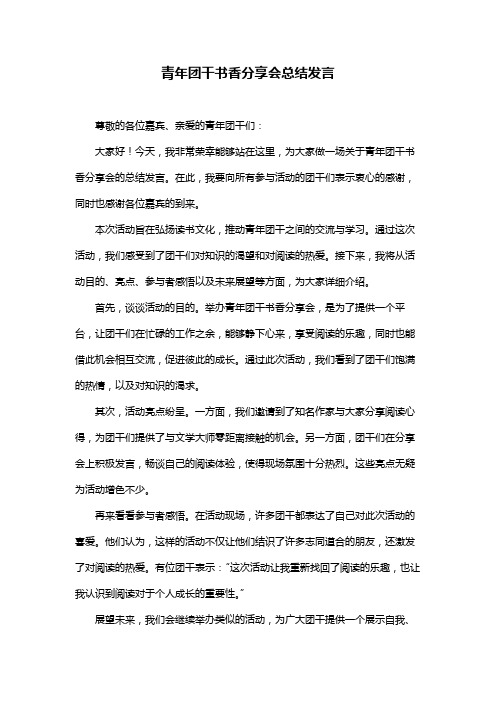 青年团干书香分享会总结发言

尊敬的各位嘉宾、亲爱的青年团干们：

大家好！今天，我非常荣幸能够站在这里，为大家做一场关于青年团干书香分享会的总结发言。在此，我要向所有参与活动的团干们表示衷心的感谢，同时也感谢各位嘉宾的到来。

本次活动旨在弘扬读书文化，推动青年团干之间的交流与学习。通过这次活动，我们感受到了团干们对知识的渴望和对阅读的热爱。接下来，我将从活动目的、亮点、参与者感悟以及未来展望等方面，为大家详细介绍。

首先，谈谈活动的目的。举办青年团干书香分享会，是为了提供一个平台，让团干们在忙碌的工作之余，能够静下心来，享受阅读的乐趣，同时也能借此机会相互交流，促进彼此的成长。通过此次活动，我们看到了团干们饱满的热情，以及对知识的渴求。

其次，活动亮点纷呈。一方面，我们邀请到了知名作家与大家分享阅读心得，为团干们提供了与文学大师零距离接触的机会。另一方面，团干们在分享会上积极发言，畅谈自己的阅读体验，使得现场氛围十分热烈。这些亮点无疑为活动增色不少。

再来看看参与者感悟。在活动现场，许多团干都表达了自己对此次活动的喜爱。他们认为，这样的活动不仅让他们结识了许多志同道合的朋友，还激发了对阅读的热爱。有位团干表示："这次活动让我重新找回了阅读的乐趣，也让我认识到阅读对于个人成长的重要性。"

展望未来，我们会继续举办类似的活动，为广大团干提供一个展示自我、